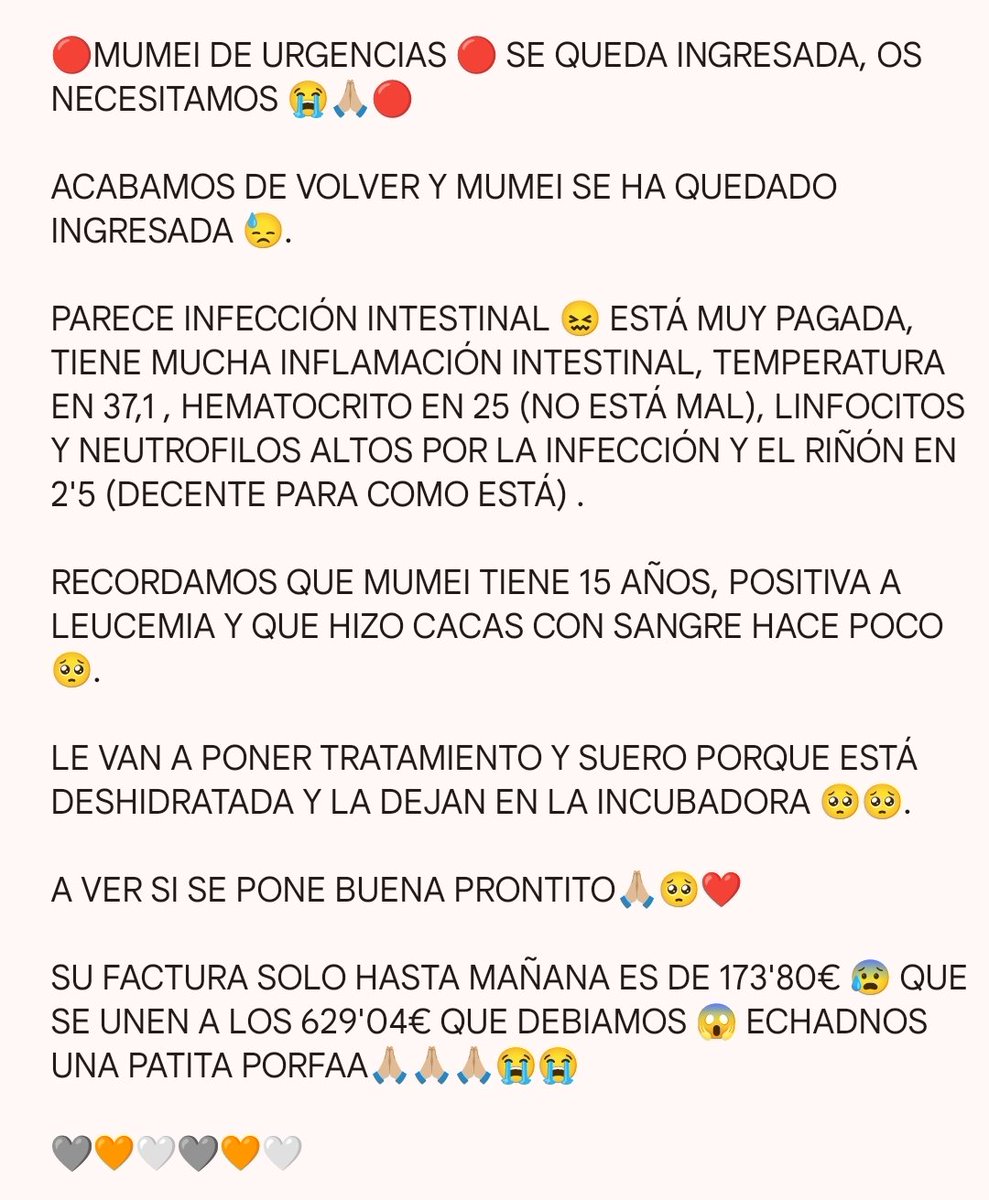 🔴MUMEI DE URGENCIAS 🔴 SE QUEDA INGRESADA, OS NECESITAMOS 😭🙏🏼🔴

ACABAMOS DE VOLVER Y MUMEI SE HA QUEDADO INGRESADA 😓.

PARECE INFECCIÓN INTESTINAL 😖 ESTÁ MUY PAGADA, TIENE MUCHA INFLAMACIÓN INTESTINAL, TEMPERATURA EN 37,1 , HEMATOCRITO EN 25 (NO ESTÁ MAL), LINFOCITOS Y NEUTROFILOS ALTOS POR LA INFECCIÓN Y EL RIÑÓN EN 2'5 (DECENTE PARA COMO ESTÁ) .

RECORDAMOS QUE MUMEI TIENE 15 AÑOS, POSITIVA A LEUCEMIA Y QUE HIZO CACAS CON SANGRE HACE POCO 🥺.

LE VAN A PONER TRATAMIENTO Y SUERO PORQUE ESTÁ DESHIDRATADA Y LA DEJAN EN LA INCUBADORA 🥺🥺.

A VER SI SE PONE BUENA PRONTITO🙏🏼🥺❤️

SU FACTURA SOLO HASTA MAÑANA ES DE 173'80€ 😰 QUE SE UNEN A LOS 629'04€ QUE DEBIAMOS 😱 ECHADNOS UNA PATITA PORFAA🙏🏼🙏🏼🙏🏼😭😭

🩶🧡🤍🩶🧡🤍